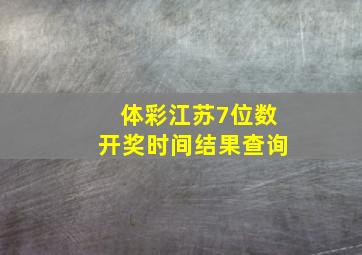 体彩江苏7位数
开奖时间结果查询